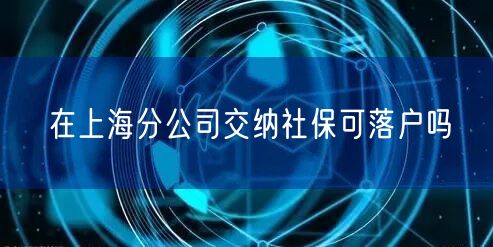 在上海分公司交纳社保可落户吗